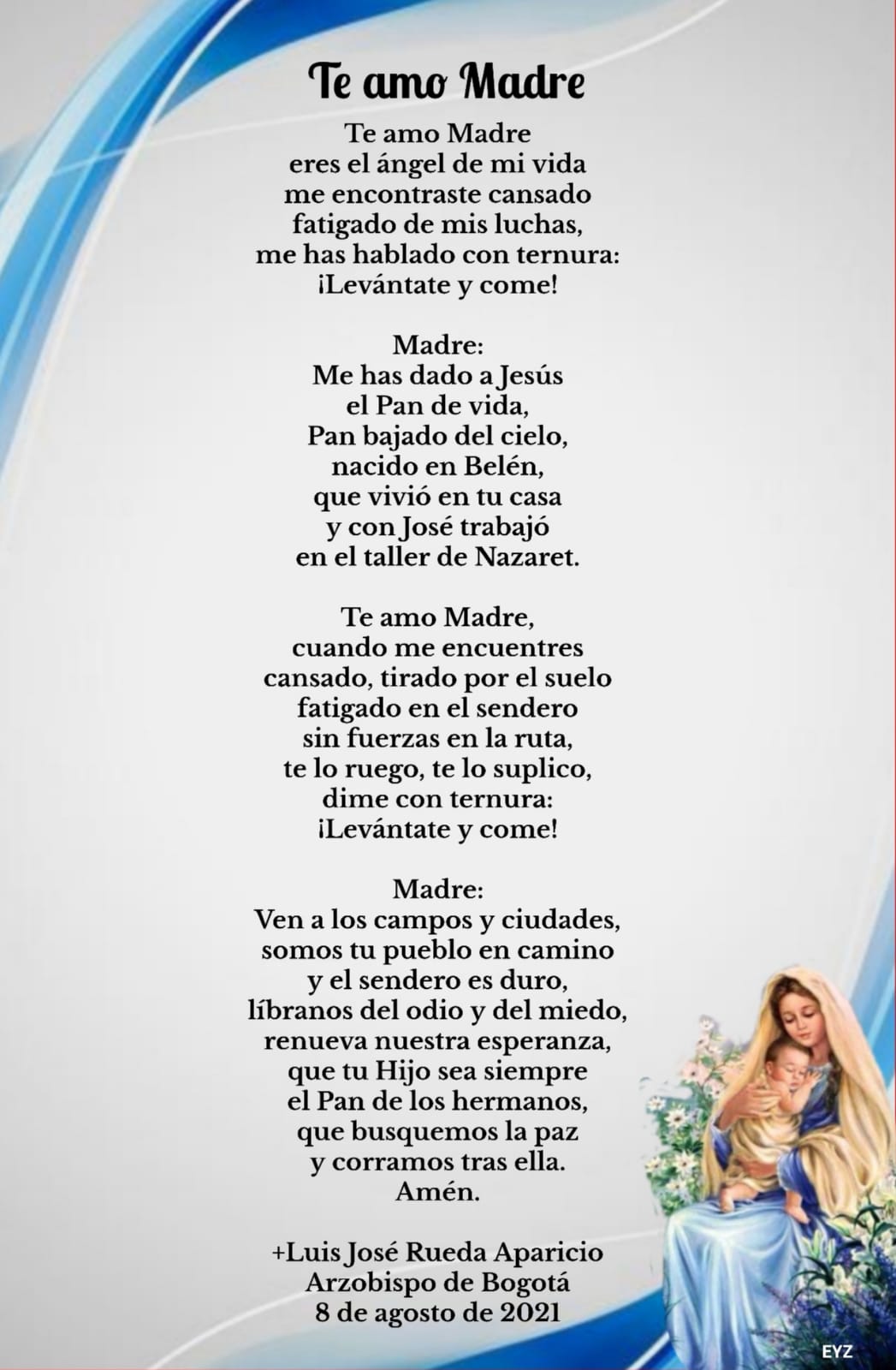 Te amo Madre

Te amo Madre
eres el ángel de mi vida
me encontraste cansado
fatigado de mis luchas,
me has hablado con ternura:
¡Levántate y come!

Madre:
Me has dado a Jesús
el Pan de vida,
Pan bajado del cielo,
nacido en Belén,
que vivió en tu casa
y con José trabajó
en el taller de Nazaret.

Te amo Madre,
cuando me encuentres
cansado, tirado por el suelo
fatigado en el sendero
sin fuerzas en la ruta,
te lo ruego, te lo suplico,
dime con ternura:
¡Levántate y come!

Madre:
Ven a los campos y ciudades,
somos tu pueblo en camino
y el sendero es duro,
líbranos del odio y del miedo,
renueva nuestra esperanza,
que tu Hijo sea siempre
el Pan de los hermanos,
que busquemos la paz
y corramos tras ella.
Amén.

+Luis José Rueda Aparicio
Arzobispo de Bogotá
8 de agosto de 2021

EYZ